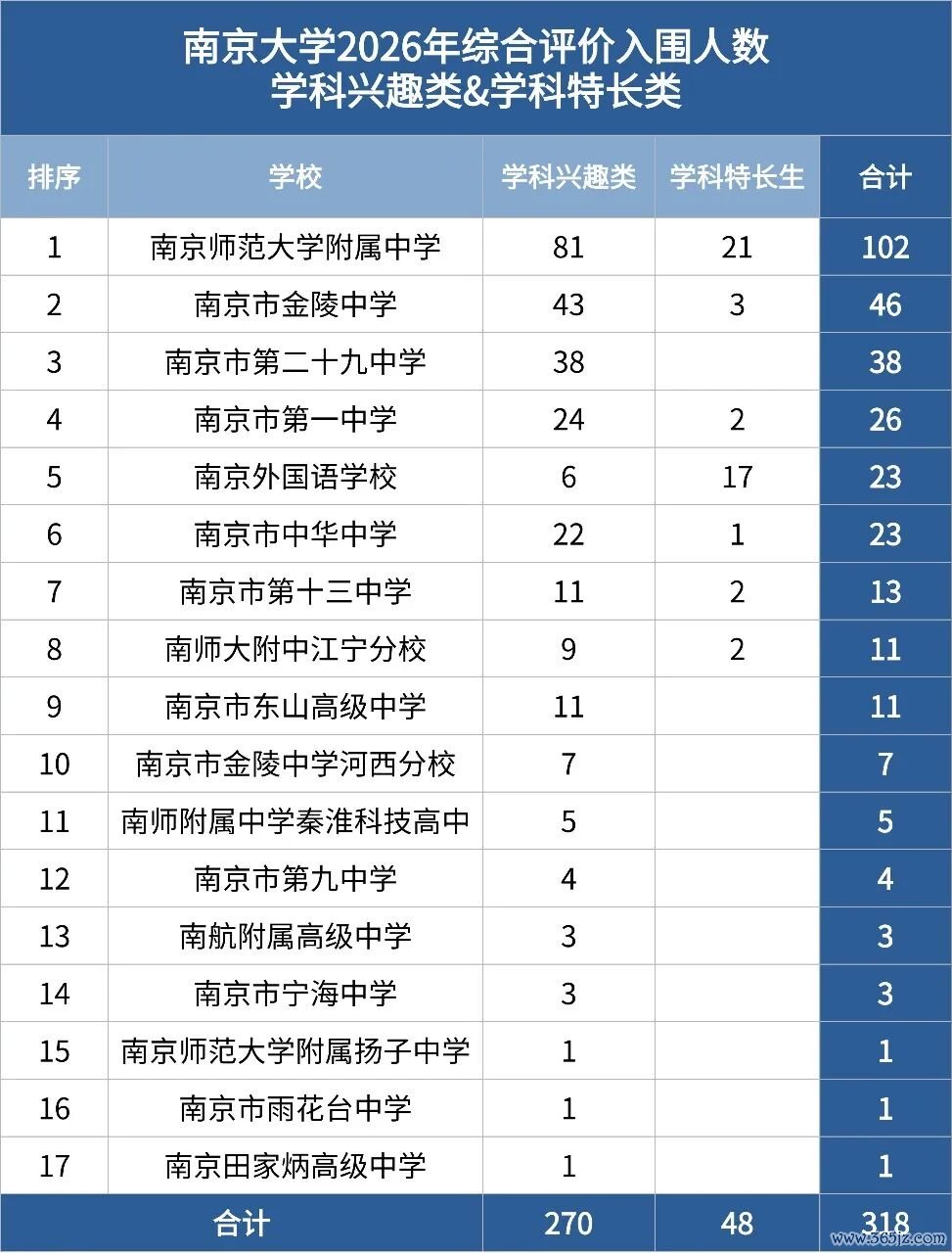 南京大学2026年综合评价入围人数
学科兴趣类&学科特长类

| 排序 | 学校 | 学科兴趣类 | 学科特长生 | 合计 |
|---|---|---|---|---|
| 1 | 南京师范大学附属中学 | 81 | 21 | 102 |
| 2 | 南京市金陵中学 | 43 | 3 | 46 |
| 3 | 南京市第二十九中学 | 38 | | 38 |
| 4 | 南京市第一中学 | 24 | 2 | 26 |
| 5 | 南京外国语学校 | 6 | 17 | 23 |
| 6 | 南京市中华中学 | 22 | 1 | 23 |
| 7 | 南京市第十三中学 | 11 | 2 | 13 |
| 8 | 南师大附中江宁分校 | 9 | 2 | 11 |
| 9 | 南京市东山高级中学 | 11 | | 11 |
| 10 | 南京市金陵中学河西分校 | 7 | | 7 |
| 11 | 南师附属中学秦淮科技高中 | 5 | | 5 |
| 12 | 南京市第九中学 | 4 | | 4 |
| 13 | 南航附属高级中学 | 3 | | 3 |
| 14 | 南京市宁海中学 | 3 | | 3 |
| 15 | 南京师范大学附属扬子中学 | 1 | | 1 |
| 16 | 南京市雨花台中学 | 1 | | 1 |
| 17 | 南京田家炳高级中学 | 1 | | 1 |
| 合计 | | 270 | 48 | 318 |

www.365jz.com